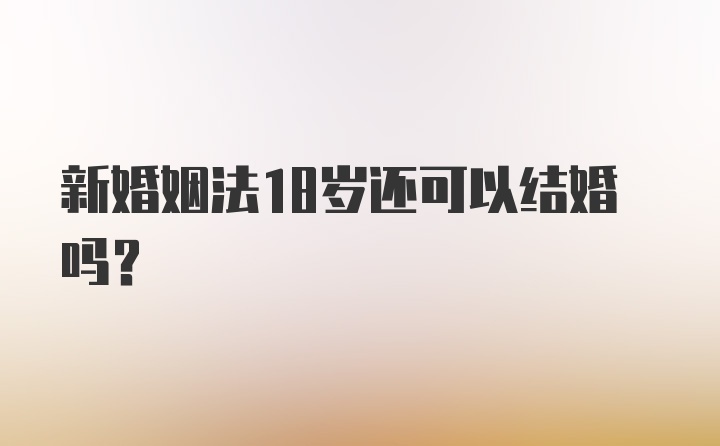 新婚姻法18岁还可以结婚吗？